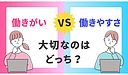 働きがい

VS

働きやすさ

大切なのは
どっち？